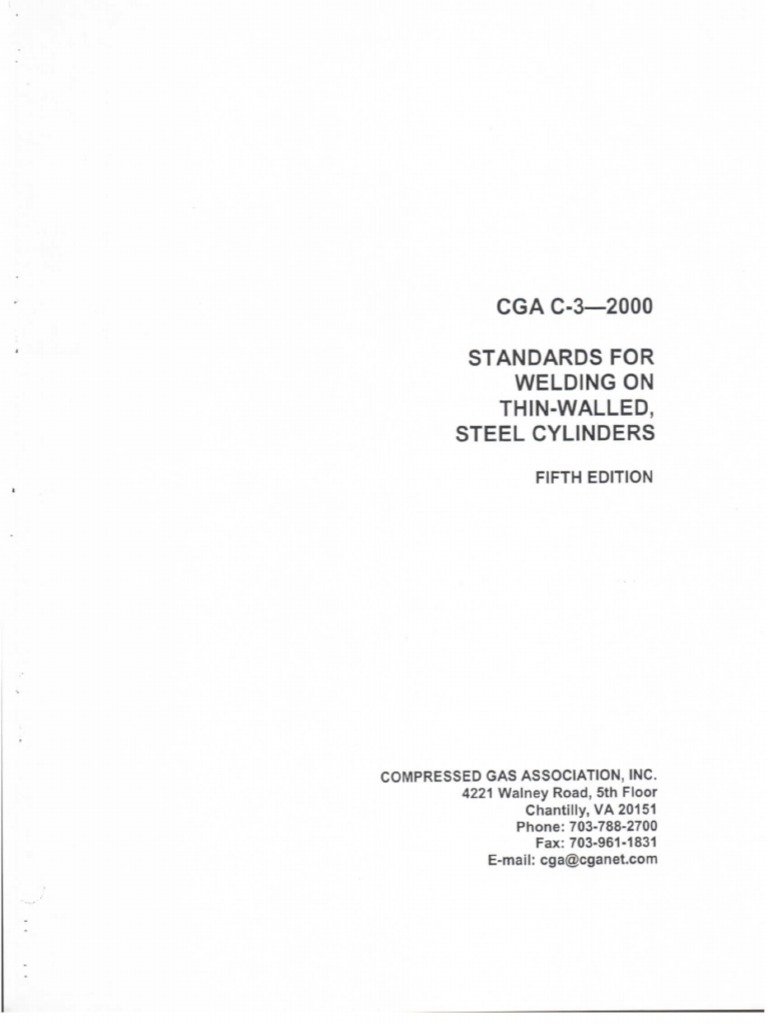 CGA C-3—2000

STANDARDS FOR WELDING ON THIN-WALLED, STEEL CYLINDERS

FIFTH EDITION

COMPRESSED GAS ASSOCIATION, INC.
4221 Walney Road, 5th Floor
Chantilly, VA 20151
Phone: 703-788-2700
Fax: 703-961-1831
E-mail: cga@cganet.com